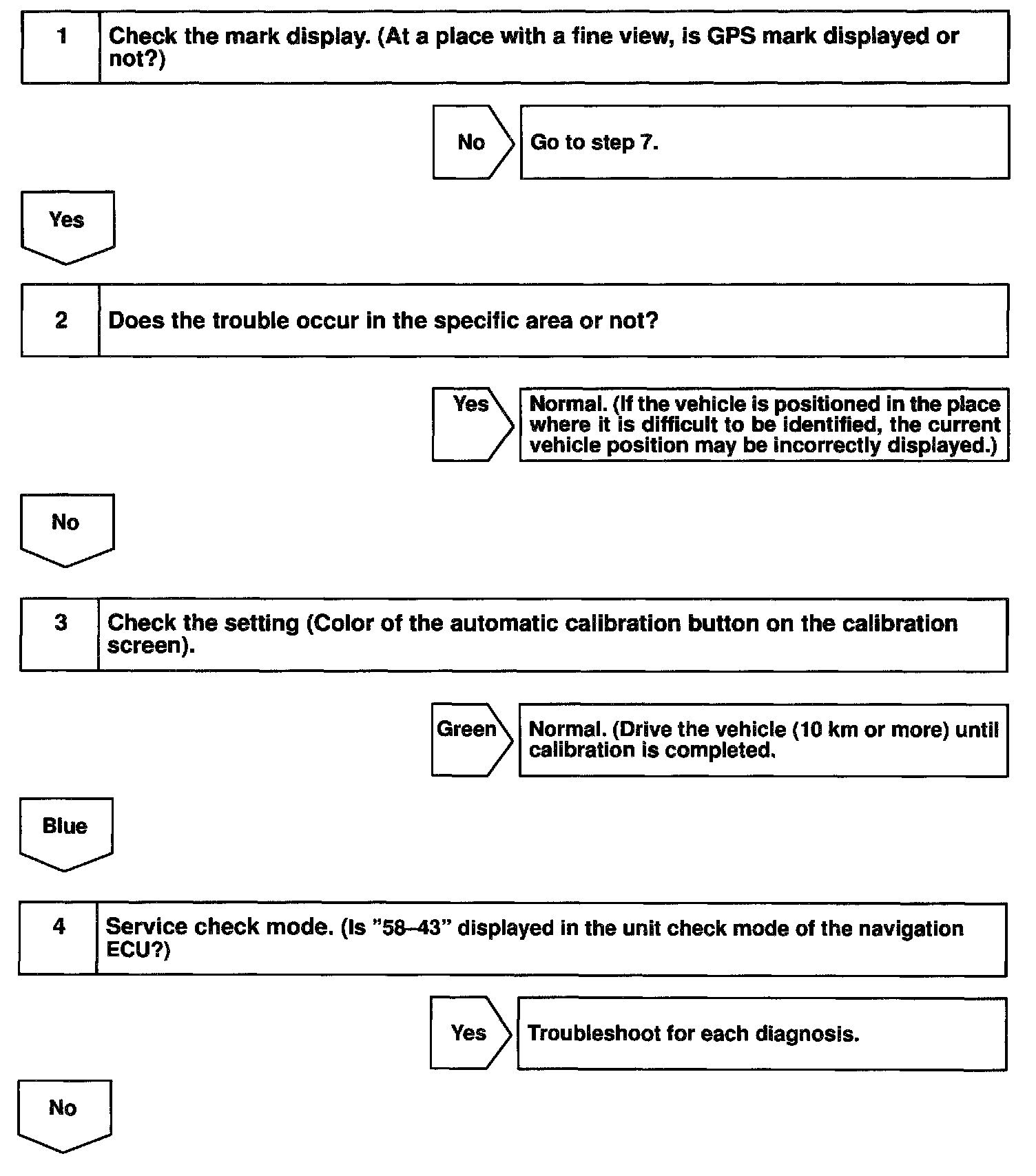 1 Check the mark display. (At a place with a fine view, is GPS mark displayed or not?)

No Go to step 7.

Yes

2 Does the trouble occur in the specific area or not?

Yes Normal. (If the vehicle is positioned in the place where it is difficult to be identified, the current vehicle position may be incorrectly displayed.)

No

3 Check the setting (Color of the automatic calibration button on the calibration screen).

Green Normal. (Drive the vehicle (10 km or more) until calibration is completed.

Blue

4 Service check mode. (Is "58–43" displayed in the unit check mode of the navigation ECU?)

Yes Troubleshoot for each diagnosis.

No